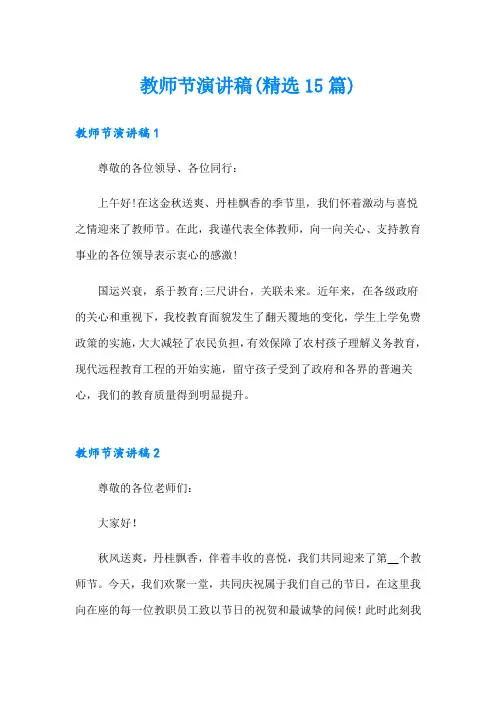 教师节演讲稿(精选15篇)

教师节演讲稿1

尊敬的各位领导、各位同行：

上午好!在这金秋送爽、丹桂飘香的季节里，我们怀着激动与喜悦之情迎来了教师节。在此，我谨代表全体教师，向一向关心、支持教育事业的各位领导表示衷心的感激!

国运兴衰，系于教育;三尺讲台，关联未来。近年来，在各级政府的关心和重视下，我校教育面貌发生了翻天覆地的变化，学生上学免费政策的实施，大大减轻了农民负担，有效保障了农村孩子理解义务教育，现代远程教育工程的开始实施，留守孩子受到了政府和各界的普遍关心，我们的教育质量得到明显提升。

教师节演讲稿2

尊敬的各位老师们：

大家好!

秋风送爽，丹桂飘香，伴着丰收的喜悦，我们共同迎来了第__个教师节。今天，我们欢聚一堂，共同庆祝属于我们自己的节日，在这里我向在座的每一位教职员工致以节日的祝贺和最诚挚的问候!此时此刻我